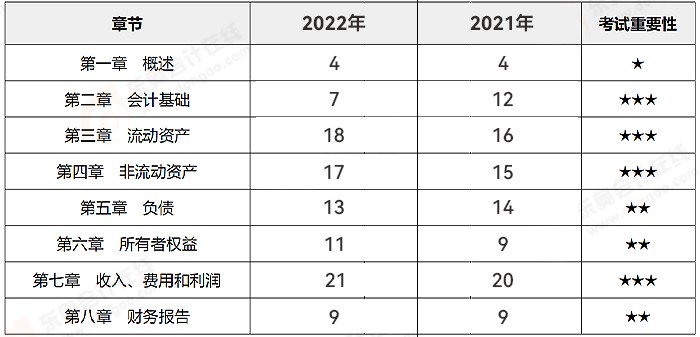 | 章节 | 2022年 | 2021年 | 考试重要性 |
|---|---|---|---|
| 第一章　概述 | 4 | 4 | ★ |
| 第二章　会计基础 | 7 | 12 | ★★★ |
| 第三章　流动资产 | 18 | 16 | ★★★ |
| 第四章　非流动资产 | 17 | 15 | ★★★ |
| 第五章　负债 | 13 | 14 | ★★ |
| 第六章　所有者权益 | 11 | 9 | ★★ |
| 第七章　收入、费用和利润 | 21 | 20 | ★★★ |
| 第八章　财务报告 | 9 | 9 | ★★ |

东奥会计在线